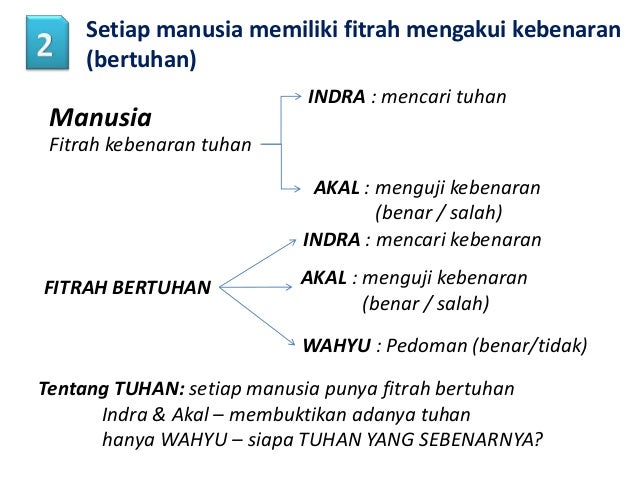 2

Setiap manusia memiliki fitrah mengakui kebenaran (bertuhan)

Manusia
Fitrah kebenaran tuhan

INDRA : mencari tuhan

AKAL : menguji kebenaran (benar / salah)

FITRAH BERTUHAN

INDRA : mencari kebenaran

AKAL : menguji kebenaran (benar / salah)

WAHYU : Pedoman (benar/tidak)

Tentang TUHAN: setiap manusia punya fitrah bertuhan
Indra & Akal – membuktikan adanya tuhan
hanya WAHYU – siapa TUHAN YANG SEBENARNYA?